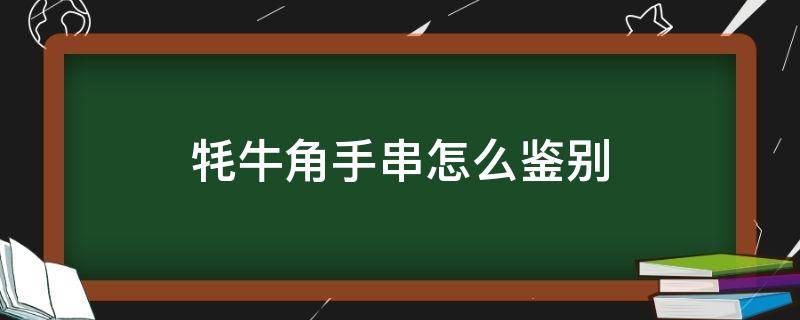 牦牛角手串怎么鉴别